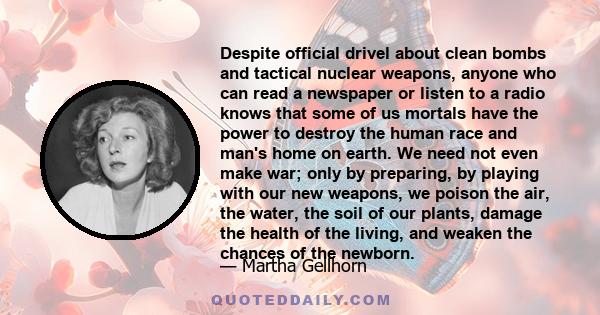 Despite official drivel about clean bombs and tactical nuclear weapons, anyone who can read a newspaper or listen to a radio knows that some of us mortals have the power to destroy the human race and man's home on earth. We need not even make war; only by preparing, by playing with our new weapons, we poison the air, the water, the soil of our plants, damage the health of the living, and weaken the chances of the newborn.

— Martha Gellhorn

QUOTEDDAILY.COM